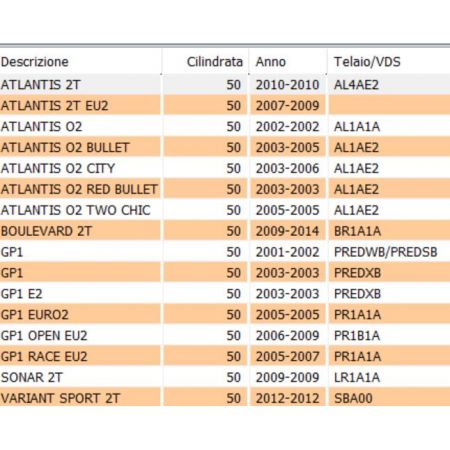 | Descrizione | Cilindrata | Anno | Telaio/VDS |
|---|---|---|---|
| ATLANTIS 2T | 50 | 2010-2010 | AL4AE2 |
| ATLANTIS 2T EU2 | 50 | 2007-2009 | |
| ATLANTIS O2 | 50 | 2002-2002 | AL1A1A |
| ATLANTIS O2 BULLET | 50 | 2003-2005 | AL1AE2 |
| ATLANTIS O2 CITY | 50 | 2003-2006 | AL1AE2 |
| ATLANTIS O2 RED BULLET | 50 | 2003-2003 | AL1AE2 |
| ATLANTIS O2 TWO CHIC | 50 | 2005-2005 | AL1AE2 |
| BOULEVARD 2T | 50 | 2009-2014 | BR1A1A |
| GP1 | 50 | 2001-2002 | PREDWB/PREDSB |
| GP1 | 50 | 2003-2003 | PREDXB |
| GP1 E2 | 50 | 2003-2003 | PREDXB |
| GP1 EURO2 | 50 | 2005-2005 | PR1A1A |
| GP1 OPEN EU2 | 50 | 2006-2009 | PR1B1A |
| GP1 RACE EU2 | 50 | 2005-2007 | PR1A1A |
| SONAR 2T | 50 | 2009-2009 | LR1A1A |
| VARIANT SPORT 2T | 50 | 2012-2012 | SBA00 |